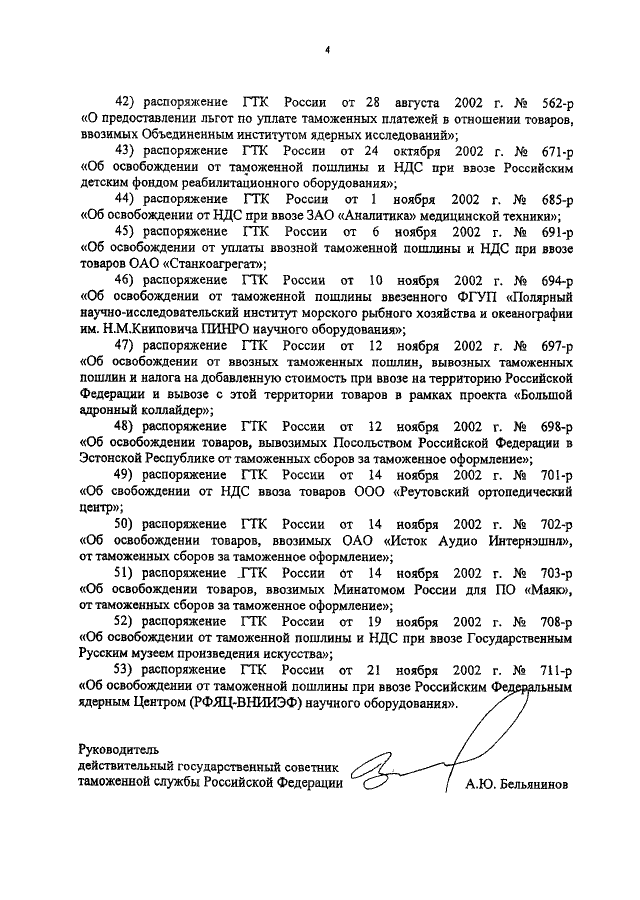 4

42) распоряжение ГТК России от 28 августа 2002 г. № 562-р «О предоставлении льгот по уплате таможенных платежей в отношении товаров, ввозимых Объединенным институтом ядерных исследований»;

43) распоряжение ГТК России от 24 октября 2002 г. № 671-р «Об освобождении от таможенной пошлины и НДС при ввозе Российским детским фондом реабилитационного оборудования»;

44) распоряжение ГТК России от 1 ноября 2002 г. № 685-р «Об освобождении от НДС при ввозе ЗАО «Аналитика» медицинской техники»;

45) распоряжение ГТК России от 6 ноября 2002 г. № 691-р «Об освобождении от уплаты ввозной таможенной пошлины и НДС при ввозе товаров ОАО «Станкоагрегат»;

46) распоряжение ГТК России от 10 ноября 2002 г. № 694-р «Об освобождении от таможенной пошлины ввезенного ФГУП «Полярный научно-исследовательский институт морского рыбного хозяйства и океанографии им. Н.М.Книповича ПИНРО научного оборудования»;

47) распоряжение ГТК России от 12 ноября 2002 г. № 697-р «Об освобождении от ввозных таможенных пошлин, вывозных таможенных пошлин и налога на добавленную стоимость при ввозе на территорию Российской Федерации и вывозе с этой территории товаров в рамках проекта «Большой адронный коллайдер»;

48) распоряжение ГТК России от 12 ноября 2002 г. № 698-р «Об освобождении товаров, вывозимых Посольством Российской Федерации в Эстонской Республике от таможенных сборов за таможенное оформление»;

49) распоряжение ГТК России от 14 ноября 2002 г. № 701-р «Об свобождении от НДС ввоза товаров ООО «Реутовский ортопедический центр»;

50) распоряжение ГТК России от 14 ноября 2002 г. № 702-р «Об освобождении товаров, ввозимых ОАО «Исток Аудио Интернэшнл», от таможенных сборов за таможенное оформление»;

51) распоряжение ГТК России от 14 ноября 2002 г. № 703-р «Об освобождении товаров, ввозимых Минатомом России для ПО «Маяк», от таможенных сборов за таможенное оформление»;

52) распоряжение ГТК России от 19 ноября 2002 г. № 708-р «Об освобождении от таможенной пошлины и НДС при ввозе Государственным Русским музеем произведения искусства»;

53) распоряжение ГТК России от 21 ноября 2002 г. № 711-р «Об освобождении от таможенной пошлины при ввозе Российским Федеральным ядерным Центром (РФЯЦ-ВНИИЭФ) научного оборудования».

Руководитель
действительный государственный советник таможенной службы Российской Федерации

А.Ю. Бельянинов